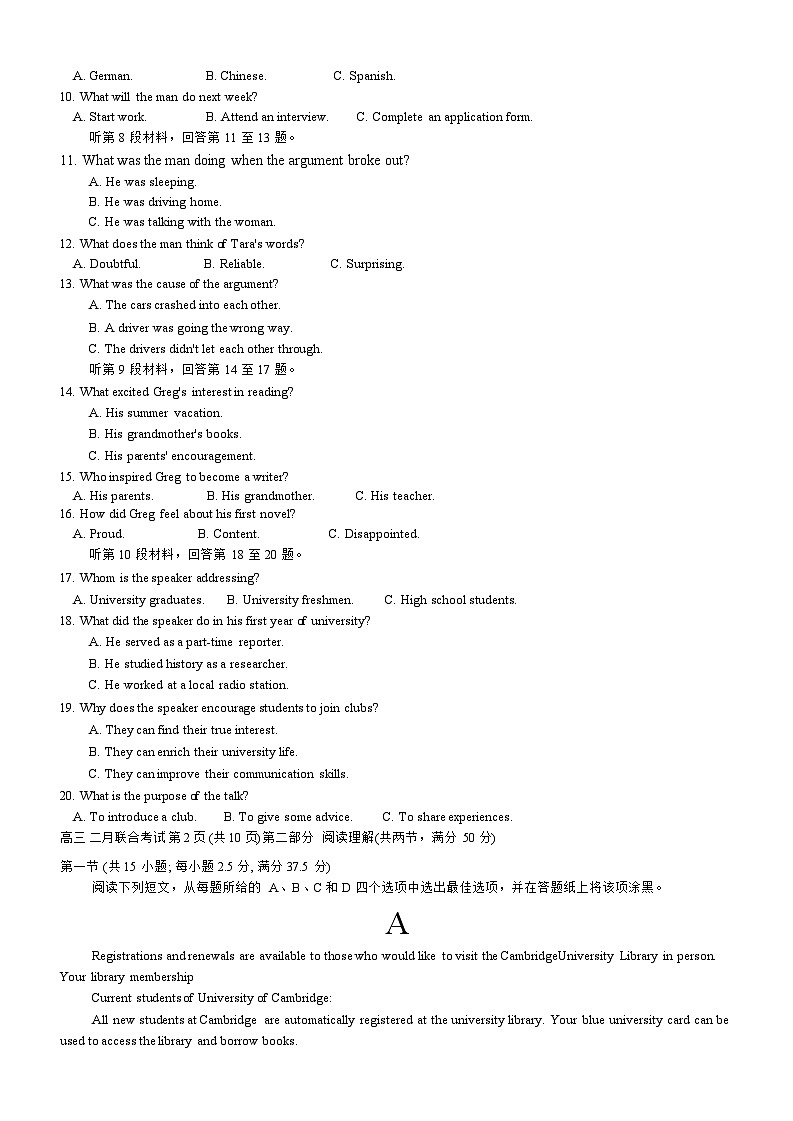 A. German.　　B. Chinese.　　C. Spanish.
10. What will the man do next week?
A. Start work.　　B. Attend an interview.　　C. Complete an application form.
听第 8 段材料，回答第 11 至 13 题。
11. What was the man doing when the argument broke out?
A. He was sleeping.
B. He was driving home.
C. He was talking with the woman.
12. What does the man think of Tara's words?
A. Doubtful.　　B. Reliable.　　C. Surprising.
13. What was the cause of the argument?
A. The cars crashed into each other.
B. A driver was going the wrong way.
C. The drivers didn't let each other through.
听第 9 段材料，回答第 14 至 17 题。
14. What excited Greg's interest in reading?
A. His summer vacation.
B. His grandmother's books.
C. His parents' encouragement.
15. Who inspired Greg to become a writer?
A. His parents.　　B. His grandmother.　　C. His teacher.
16. How did Greg feel about his first novel?
A. Proud.　　B. Content.　　C. Disappointed.
听第 10 段材料，回答第 18 至 20 题。
17. Whom is the speaker addressing?
A. University graduates.　　B. University freshmen.　　C. High school students.
18. What did the speaker do in his first year of university?
A. He served as a part-time reporter.
B. He studied history as a researcher.
C. He worked at a local radio station.
19. Why does the speaker encourage students to join clubs?
A. They can find their true interest.
B. They can enrich their university life.
C. They can improve their communication skills.
20. What is the purpose of the talk?
A. To introduce a club.　　B. To give some advice.　　C. To share experiences.
高三 二月联合考试 第 2 页 (共 10 页)第二部分 阅读理解(共两节，满分 50 分)
第一节 (共 15 小题; 每小题 2.5 分, 满分 37.5 分)
阅读下列短文，从每题所给的 A、B、C 和 D 四个选项中选出最佳选项，并在答题纸上将该项涂黑。

A

Registrations and renewals are available to those who would like to visit the CambridgeUniversity Library in person.
Your library membership
Current students of University of Cambridge:
All new students at Cambridge are automatically registered at the university library. Your blue university card can be used to access the library and borrow books.